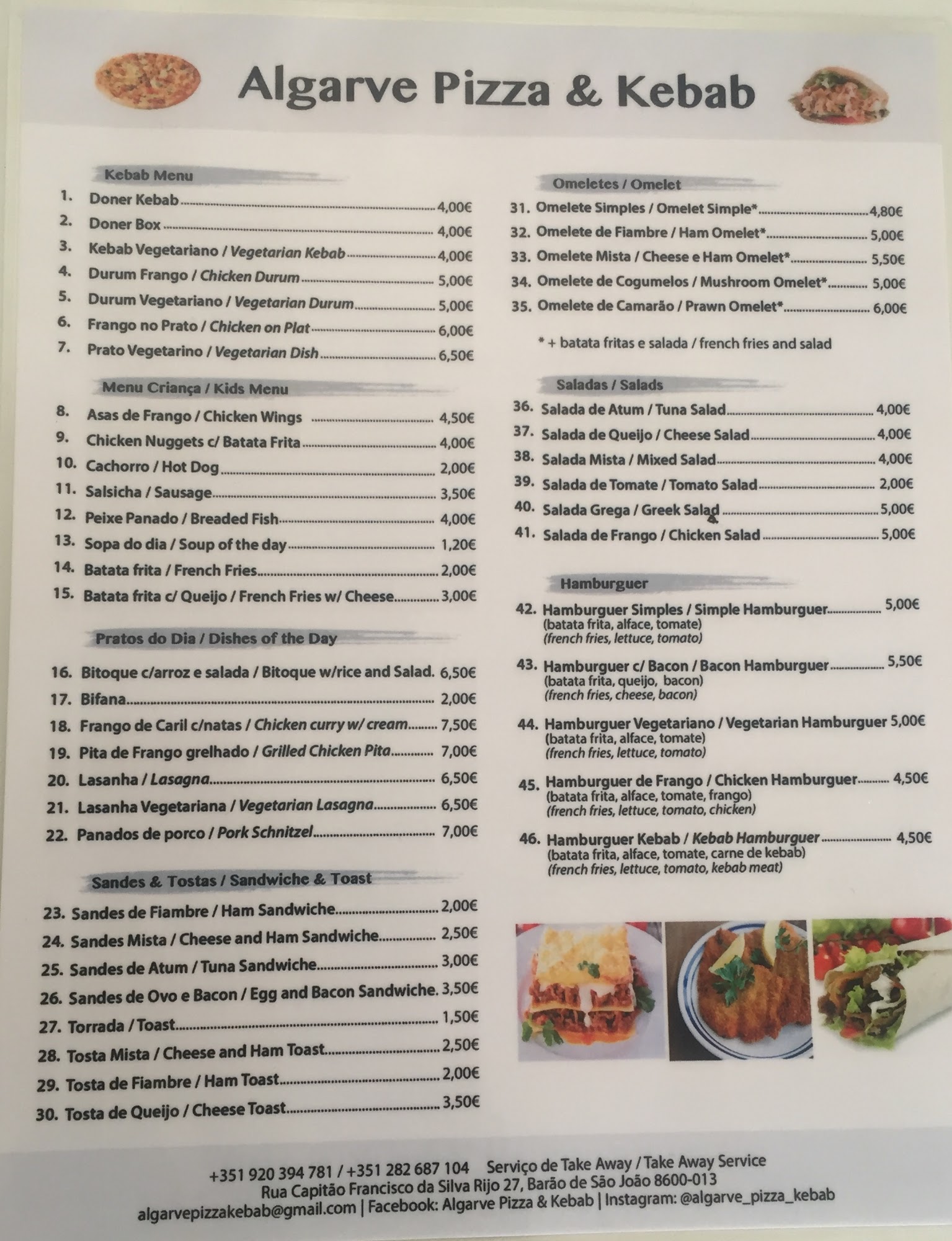 Algarve Pizza & Kebab

Kebab Menu

1. Doner Kebab 4,00€
2. Doner Box 4,00€
3. Kebab Vegetariano / Vegetarian Kebab 4,00€
4. Durum Frango / Chicken Durum 5,00€
5. Durum Vegetariano / Vegetarian Durum 5,00€
6. Frango no Prato / Chicken on Plat 6,00€
7. Prato Vegetarino / Vegetarian Dish 6,50€

Menu Criança / Kids Menu

8. Asas de Frango / Chicken Wings 4,50€
9. Chicken Nuggets c/ Batata Frita 4,00€
10. Cachorro / Hot Dog 2,00€
11. Salsicha / Sausage 3,50€
12. Peixe Panado / Breaded Fish 4,00€
13. Sopa do dia / Soup of the day 1,20€
14. Batata frita / French Fries 2,00€
15. Batata frita c/ Queijo / French Fries w/ Cheese 3,00€

Pratos do Dia / Dishes of the Day

16. Bitoque c/arroz e salada / Bitoque w/rice and Salad. 6,50€
17. Bifana 2,00€
18. Frango de Caril c/natas / Chicken curry w/ cream 7,50€
19. Pita de Frango grelhado / Grilled Chicken Pita 7,00€
20. Lasanha / Lasagna 6,50€
21. Lasanha Vegetariana / Vegetarian Lasagna 6,50€
22. Panados de porco / Pork Schnitzel 7,00€

Sandes & Tostas / Sandwiche & Toast

23. Sandes de Fiambre / Ham Sandwiche 2,00€
24. Sandes Mista / Cheese and Ham Sandwiche 2,50€
25. Sandes de Atum / Tuna Sandwiche 3,00€
26. Sandes de Ovo e Bacon / Egg and Bacon Sandwiche. 3,50€
27. Torrada / Toast 1,50€
28. Tosta Mista / Cheese and Ham Toast 2,50€
29. Tosta de Fiambre / Ham Toast 2,00€
30. Tosta de Queijo / Cheese Toast 3,50€

Omeletes / Omelet

31. Omelete Simples / Omelet Simple* 4,80€
32. Omelete de Fiambre / Ham Omelet* 5,00€
33. Omelete Mista / Cheese e Ham Omelet* 5,50€
34. Omelete de Cogumelos / Mushroom Omelet* 5,00€
35. Omelete de Camarão / Prawn Omelet* 6,00€

* + batata fritas e salada / french fries and salad

Saladas / Salads

36. Salada de Atum / Tuna Salad 4,00€
37. Salada de Queijo / Cheese Salad 4,00€
38. Salada Mista / Mixed Salad 4,00€
39. Salada de Tomate / Tomato Salad 2,00€
40. Salada Grega / Greek Salad 5,00€
41. Salada de Frango / Chicken Salad 5,00€

Hamburguer

42. Hamburguer Simples / Simple Hamburguer 5,00€
(batata frita, alface, tomate)
(french fries, lettuce, tomato)

43. Hamburguer c/ Bacon / Bacon Hamburguer 5,50€
(batata frita, queijo, bacon)
(french fries, cheese, bacon)

44. Hamburguer Vegetariano / Vegetarian Hamburguer 5,00€
(batata frita, alface, tomate)
(french fries, lettuce, tomato)

45. Hamburguer de Frango / Chicken Hamburguer 4,50€
(batata frita, alface, tomate, frango)
(french fries, lettuce, tomato, chicken)

46. Hamburguer Kebab / Kebab Hamburguer 4,50€
(batata frita, alface, tomate, carne de kebab)
(french fries, lettuce, tomato, kebab meat)

+351 920 394 781 / +351 282 687 104 Serviço de Take Away / Take Away Service
Rua Capitão Francisco da Silva Rijo 27, Barão de São João 8600-013
algarvepizzakebab@gmail.com | Facebook: Algarve Pizza & Kebab | Instagram: @algarve_pizza_kebab